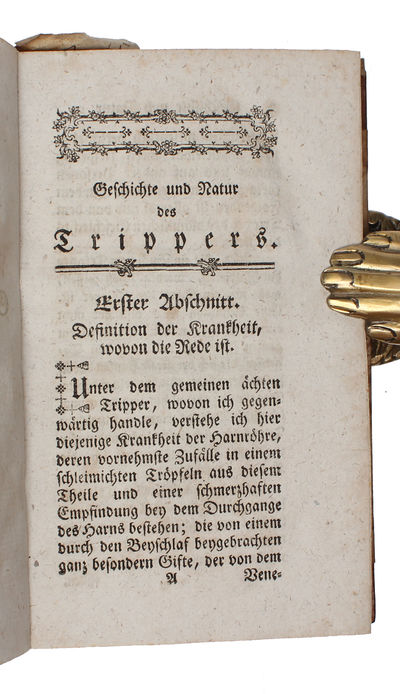 Geschichte und Natur

des

Trippers.

Erster Abschnitt.
Definition der Krankheit, wovon die Rede ist.

Unter dem gemeinen ächten Tripper, wovon ich gegenwärtig handle, verstehe ich hier diejenige Krankheit der Harnröhre, deren vornehmste Zufälle in einem schleimichten Tröpfeln aus diesem Theile und einer schmerzhaften Empfindung bey dem Durchgange des Harns bestehen; die von einem durch den Beyschlaf beygebrachten ganz besondern Gifte, der von dem

A Vene-